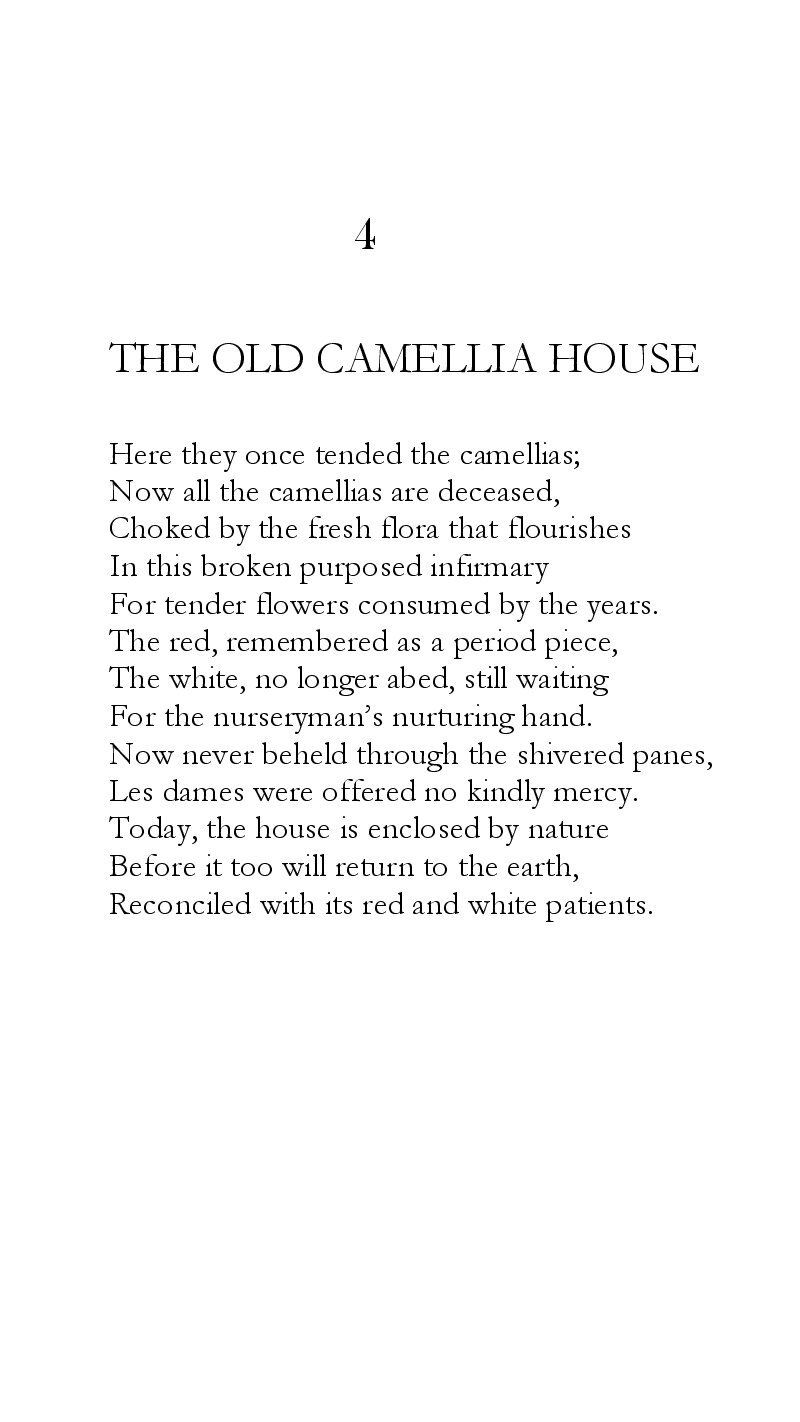 4

THE OLD CAMELLIA HOUSE

Here they once tended the camellias;
Now all the camellias are deceased,
Choked by the fresh flora that flourishes
In this broken purposed infirmary
For tender flowers consumed by the years.
The red, remembered as a period piece,
The white, no longer abed, still waiting
For the nurseryman's nurturing hand.
Now never beheld through the shivered panes,
Les dames were offered no kindly mercy.
Today, the house is enclosed by nature
Before it too will return to the earth,
Reconciled with its red and white patients.